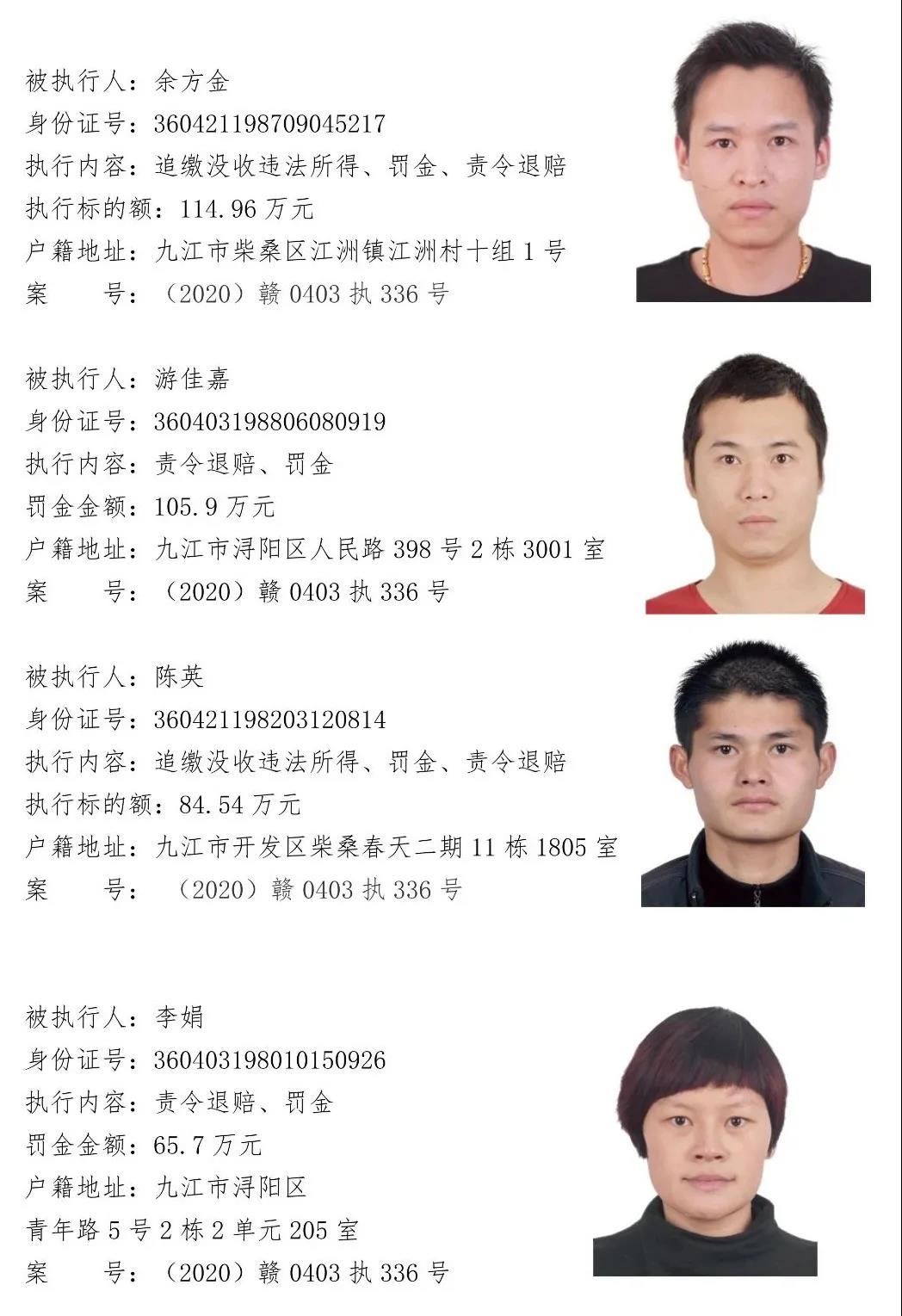 被执行人：余方金
身份证号：360421198709045217
执行内容：追缴没收违法所得、罚金、责令退赔
执行标的额：114.96 万元
户籍地址：九江市柴桑区江洲镇江洲村十组 1 号
案　　号：（2020）赣 0403 执 336 号

被执行人：游佳嘉
身份证号：360403198806080919
执行内容：责令退赔、罚金
罚金金额：105.9 万元
户籍地址：九江市浔阳区人民路 398 号 2 栋 3001 室
案　　号：（2020）赣 0403 执 336 号

被执行人：陈英
身份证号：360421198203120814
执行内容：追缴没收违法所得、罚金、责令退赔
执行标的额：84.54 万元
户籍地址：九江市开发区柴桑春天二期 11 栋 1805 室
案　　号：（2020）赣 0403 执 336 号

被执行人：李娟
身份证号：360403198010150926
执行内容：责令退赔、罚金
罚金金额：65.7 万元
户籍地址：九江市浔阳区
青年路 5 号 2 栋 2 单元 205 室
案　　号：（2020）赣 0403 执 336 号